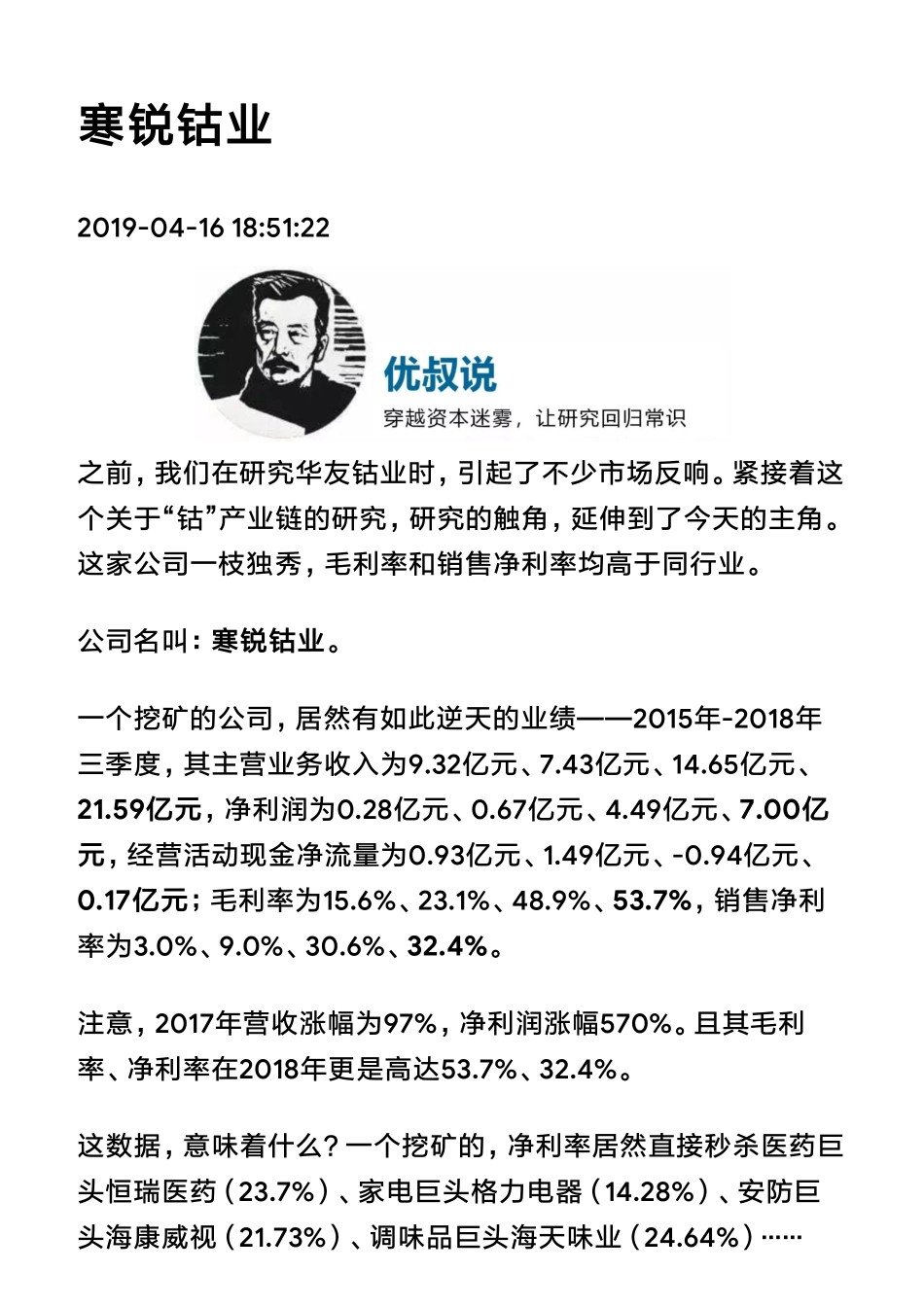 寒锐钴业

2019-04-16 18:51:22

优叔说
穿越资本迷雾，让研究回归常识

之前，我们在研究华友钴业时，引起了不少市场反响。紧接着这个关于“钴”产业链的研究，研究的触角，延伸到了今天的主角。这家公司一枝独秀，毛利率和销售净利率均高于同行业。

公司名叫：寒锐钴业。

一个挖矿的公司，居然有如此逆天的业绩——2015年-2018年三季度，其主营业务收入为9.32亿元、7.43亿元、14.65亿元、21.59亿元，净利润为0.28亿元、0.67亿元、4.49亿元、7.00亿元，经营活动现金净流量为0.93亿元、1.49亿元、-0.94亿元、0.17亿元；毛利率为15.6%、23.1%、48.9%、53.7%，销售净利率为3.0%、9.0%、30.6%、32.4%。

注意，2017年营收涨幅为97%，净利润涨幅570%。且其毛利率、净利率在2018年更是高达53.7%、32.4%。

这数据，意味着什么？一个挖矿的，净利率居然直接秒杀医药巨头恒瑞医药（23.7%）、家电巨头格力电器（14.28%）、安防巨头海康威视（21.73%）、调味品巨头海天味业（24.64%）……